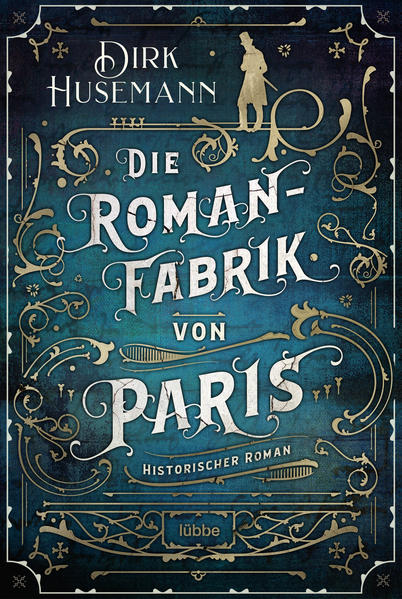 DIRK HUSEMANN

DIE ROMAN-FABRIK VON PARIS

HISTORISCHER ROMAN

lübbe